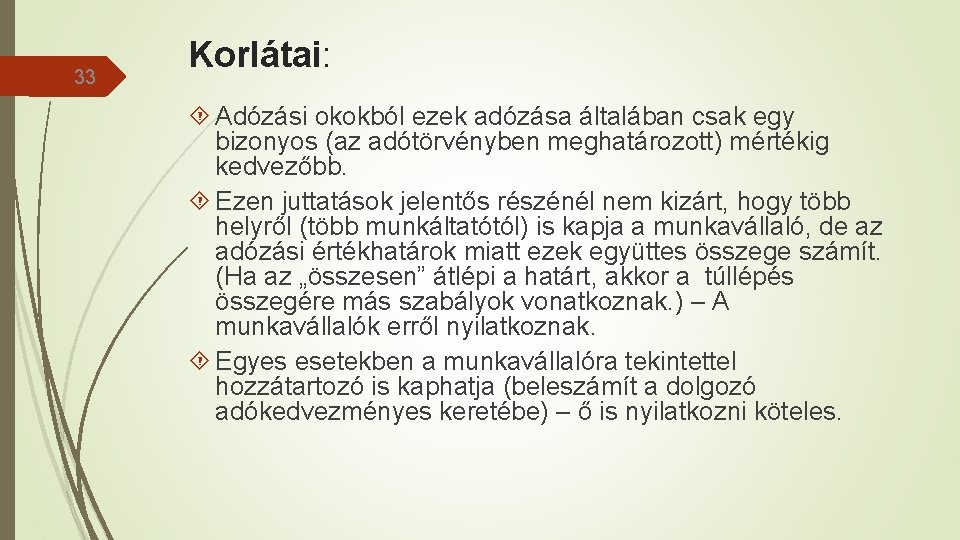 33

Korlátai:

Adózási okokból ezek adózása általában csak egy bizonyos (az adótörvényben meghatározott) mértékig kedvezőbb.

Ezen juttatások jelentős részénél nem kizárt, hogy több helyről (több munkáltatótól) is kapja a munkavállaló, de az adózási értékhatárok miatt ezek együttes összege számít. (Ha az „összesen” átlépi a határt, akkor a túllépés összegére más szabályok vonatkoznak.) – A munkavállalók erről nyilatkoznak.

Egyes esetekben a munkavállalóra tekintettel hozzátartozó is kaphatja (beleszámít a dolgozó adókedvezményes keretébe) – ő is nyilatkozni köteles.